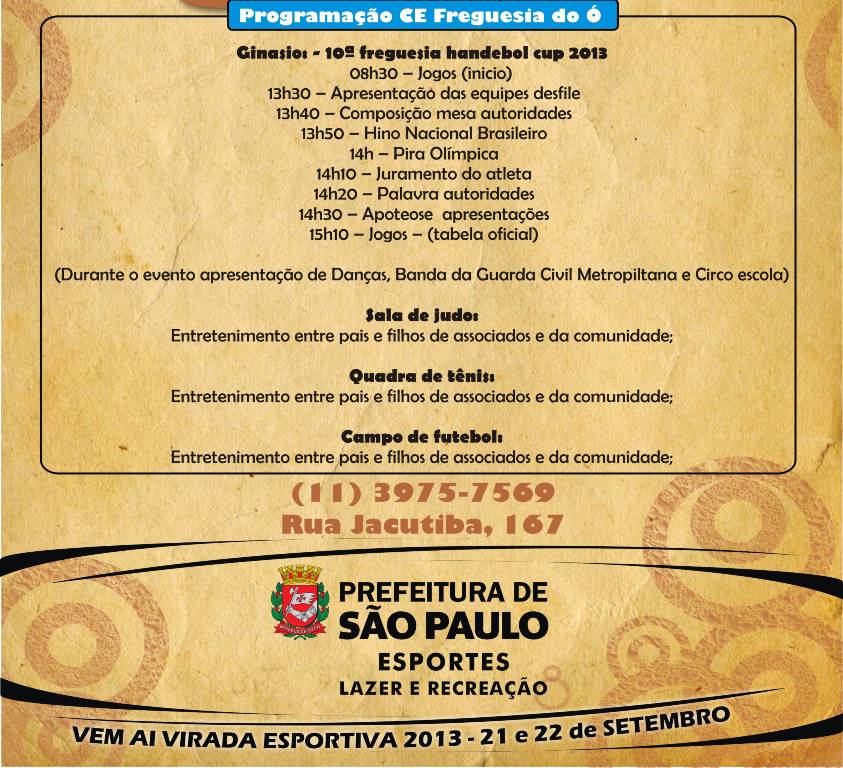 Programação CE Freguesia do Ó

Ginasio: - 10º freguesia handebol cup 2013
08h30 – Jogos (inicio)
13h30 – Apresentação das equipes desfile
13h40 – Composição mesa autoridades
13h50 – Hino Nacional Brasileiro
14h – Pira Olímpica
14h10 – Juramento do atleta
14h20 – Palavra autoridades
14h30 – Apoteose apresentações
15h10 – Jogos – (tabela oficial)

(Durante o evento apresentação de Danças, Banda da Guarda Civil Metropiltana e Circo escola)

Sala de judo:
Entretenimento entre pais e filhos de associados e da comunidade;

Quadra de tênis:
Entretenimento entre pais e filhos de associados e da comunidade;

Campo de futebol:
Entretenimento entre pais e filhos de associados e da comunidade;

(11) 3975-7569
Rua Jacutiba, 167

PREFEITURA DE
SÃO PAULO
ESPORTES
LAZER E RECREAÇÃO

VEM AI VIRADA ESPORTIVA 2013 - 21 e 22 de SETEMBRO